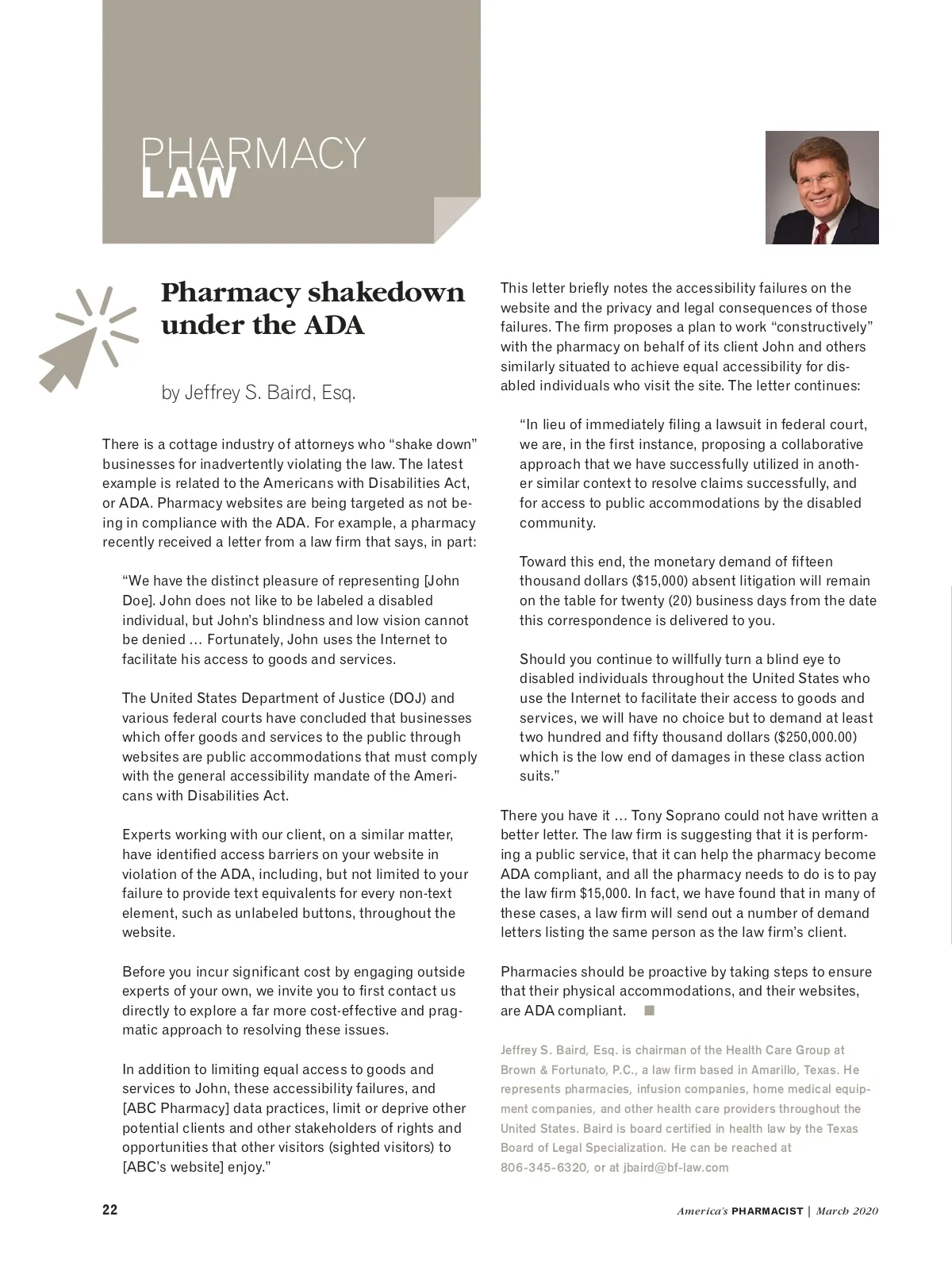 PHARMACY
LAW

Pharmacy shakedown under the ADA

by Jeffrey S. Baird, Esq.

There is a cottage industry of attorneys who "shake down" businesses for inadvertently violating the law. The latest example is related to the Americans with Disabilities Act, or ADA. Pharmacy websites are being targeted as not being in compliance with the ADA. For example, a pharmacy recently received a letter from a law firm that says, in part:

"We have the distinct pleasure of representing [John Doe]. John does not like to be labeled a disabled individual, but John's blindness and low vision cannot be denied … Fortunately, John uses the Internet to facilitate his access to goods and services.

The United States Department of Justice (DOJ) and various federal courts have concluded that businesses which offer goods and services to the public through websites are public accommodations that must comply with the general accessibility mandate of the Americans with Disabilities Act.

Experts working with our client, on a similar matter, have identified access barriers on your website in violation of the ADA, including, but not limited to your failure to provide text equivalents for every non-text element, such as unlabeled buttons, throughout the website.

Before you incur significant cost by engaging outside experts of your own, we invite you to first contact us directly to explore a far more cost-effective and pragmatic approach to resolving these issues.

In addition to limiting equal access to goods and services to John, these accessibility failures, and [ABC Pharmacy] data practices, limit or deprive other potential clients and other stakeholders of rights and opportunities that other visitors (sighted visitors) to [ABC's website] enjoy."

This letter briefly notes the accessibility failures on the website and the privacy and legal consequences of those failures. The firm proposes a plan to work "constructively" with the pharmacy on behalf of its client John and others similarly situated to achieve equal accessibility for disabled individuals who visit the site. The letter continues:

"In lieu of immediately filing a lawsuit in federal court, we are, in the first instance, proposing a collaborative approach that we have successfully utilized in another similar context to resolve claims successfully, and for access to public accommodations by the disabled community.

Toward this end, the monetary demand of fifteen thousand dollars ($15,000) absent litigation will remain on the table for twenty (20) business days from the date this correspondence is delivered to you.

Should you continue to willfully turn a blind eye to disabled individuals throughout the United States who use the Internet to facilitate their access to goods and services, we will have no choice but to demand at least two hundred and fifty thousand dollars ($250,000.00) which is the low end of damages in these class action suits."

There you have it … Tony Soprano could not have written a better letter. The law firm is suggesting that it is performing a public service, that it can help the pharmacy become ADA compliant, and all the pharmacy needs to do is to pay the law firm $15,000. In fact, we have found that in many of these cases, a law firm will send out a number of demand letters listing the same person as the law firm's client.

Pharmacies should be proactive by taking steps to ensure that their physical accommodations, and their websites, are ADA compliant.

Jeffrey S. Baird, Esq. is chairman of the Health Care Group at Brown & Fortunato, P.C., a law firm based in Amarillo, Texas. He represents pharmacies, infusion companies, home medical equipment companies, and other health care providers throughout the United States. Baird is board certified in health law by the Texas Board of Legal Specialization. He can be reached at 806-345-6320, or at jbaird@bf-law.com

22

America's PHARMACIST | March 2020